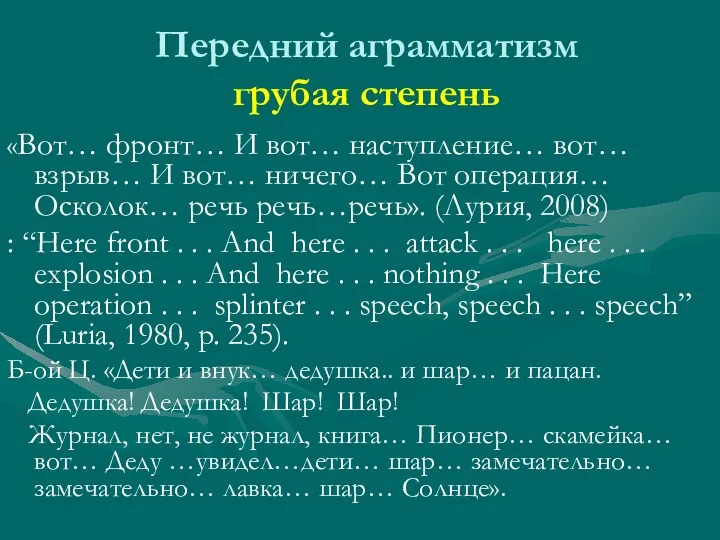 Передний аграмматизм
грубая степень

«Вот… фронт… И вот… наступление… вот… взрыв… И вот… ничего… Вот операция… Осколок… речь речь…речь». (Лурия, 2008)

: “Here front . . . And here . . . attack . . . here . . . explosion . . . And here . . . nothing . . . Here operation . . . splinter . . . speech, speech . . . speech” (Luria, 1980, p. 235).

Б-ой Ц. «Дети и внук… дедушка.. и шар… и пацан.

Дедушка! Дедушка! Шар! Шар!

Журнал, нет, не журнал, книга… Пионер… скамейка… вот… Деду …увидел…дети… шар… замечательно… замечательно… лавка… шар… Солнце».